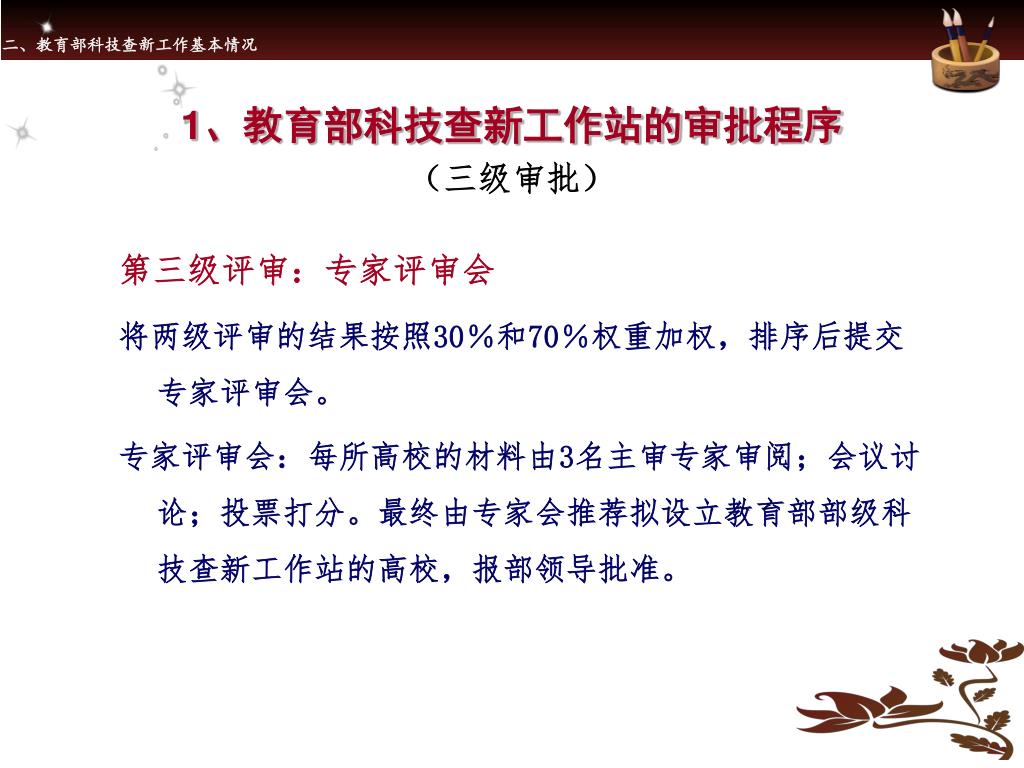 二、教育部科技查新工作基本情况

1、教育部科技查新工作站的审批程序

（三级审批）

第三级评审：专家评审会

将两级评审的结果按照30％和70％权重加权，排序后提交专家评审会。

专家评审会：每所高校的材料由3名主审专家审阅；会议讨论；投票打分。最终由专家会推荐拟设立教育部部级科技查新工作站的高校，报部领导批准。